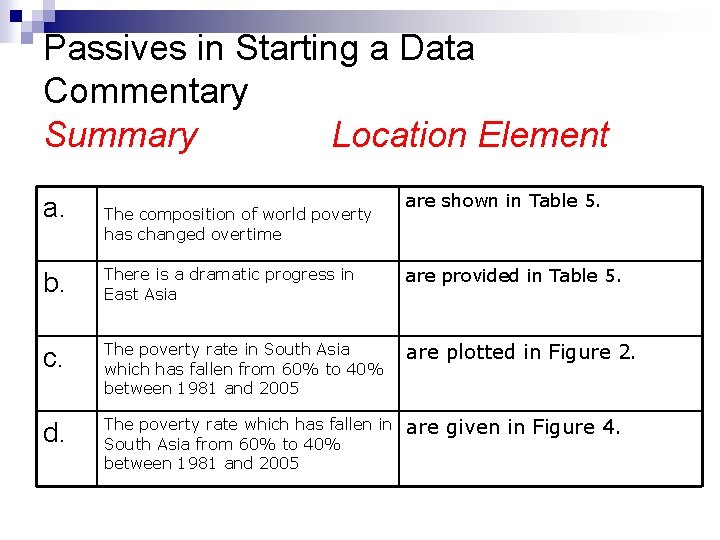 Passives in Starting a Data Commentary

Summary Location Element

| a. | The composition of world poverty has changed overtime | are shown in Table 5. |
|---|---|---|
| b. | There is a dramatic progress in East Asia | are provided in Table 5. |
| c. | The poverty rate in South Asia which has fallen from 60% to 40% between 1981 and 2005 | are plotted in Figure 2. |
| d. | The poverty rate which has fallen in South Asia from 60% to 40% between 1981 and 2005 | are given in Figure 4. |